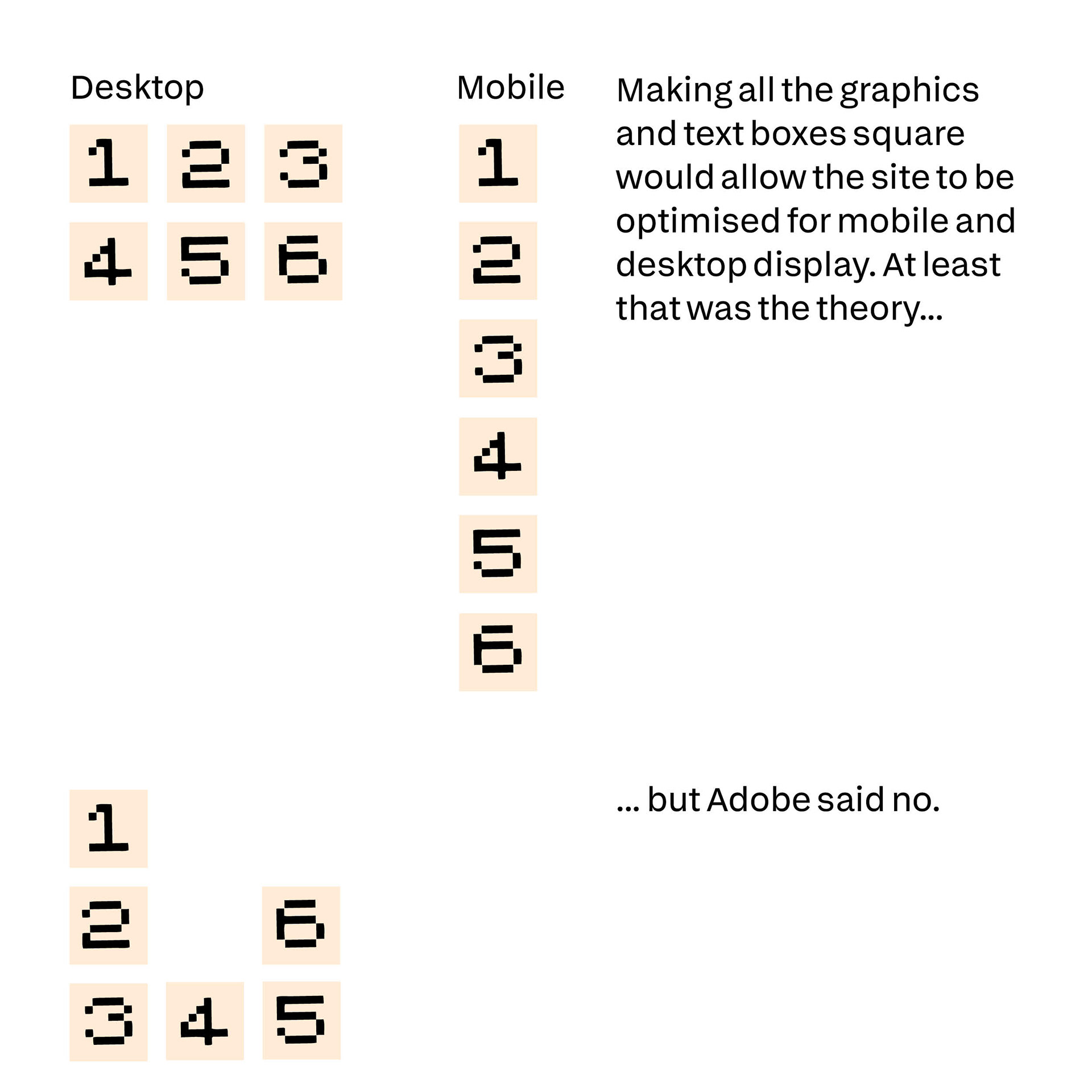 Desktop

1 2 3
4 5 6

Mobile

1
2
3
4
5
6

Making all the graphics and text boxes square would allow the site to be optimised for mobile and desktop display. At least that was the theory...

1
2 6
3 4 5

... but Adobe said no.